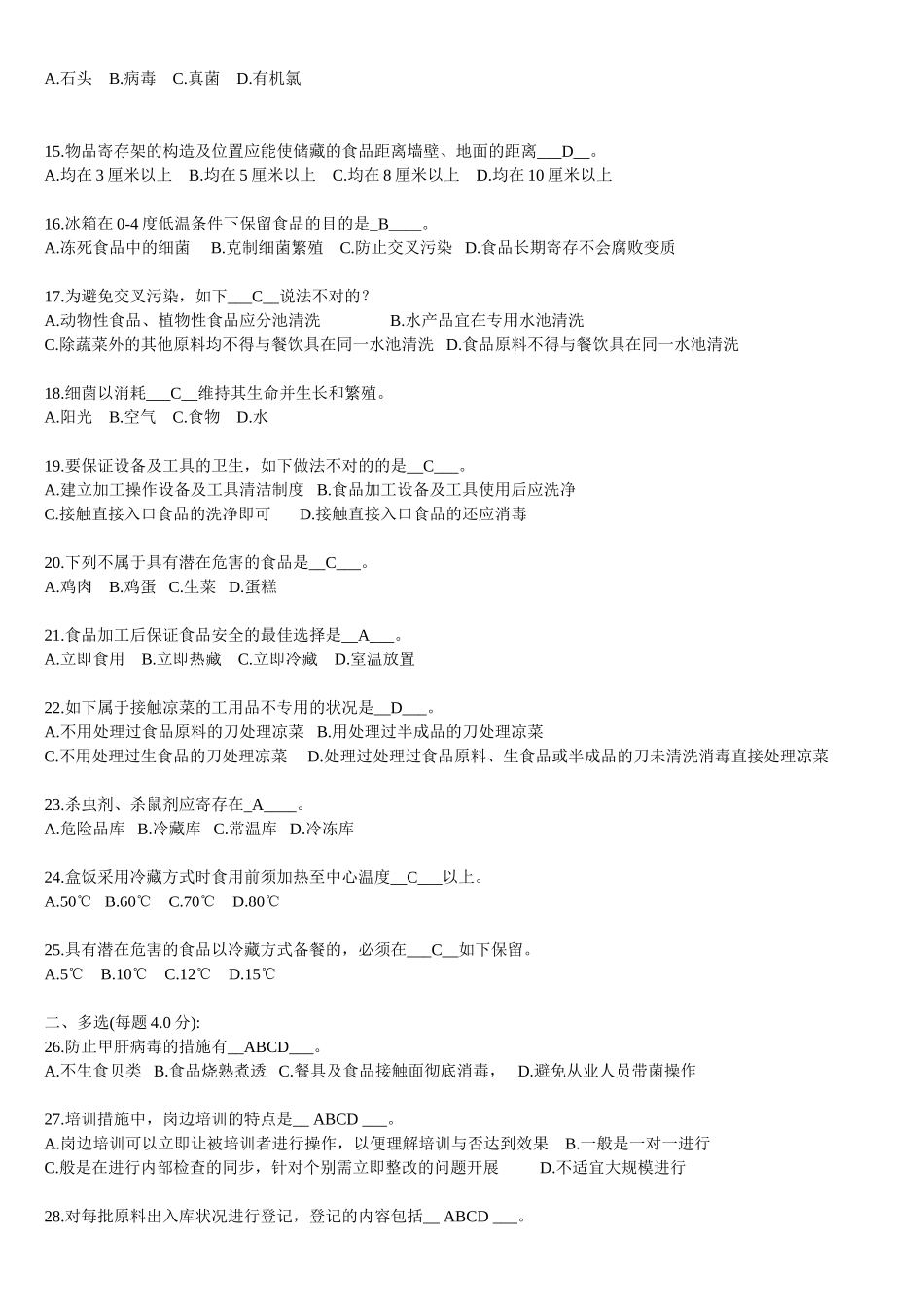 A.石头　B.病毒　C.真菌　D.有机氯

15.物品寄存架的构造及位置应能使储藏的食品距离墙壁、地面的距离___D__。
A.均在 3 厘米以上　B.均在 5 厘米以上　C.均在 8 厘米以上　D.均在 10 厘米以上

16.冰箱在 0-4 度低温条件下保留食品的目的是_B____。
A.冻死食品中的细菌　B.克制细菌繁殖　C.防止交叉污染　D.食品长期寄存不会腐败变质

17.为避免交叉污染，如下___C__说法不对的？
A.动物性食品、植物性食品应分池清洗　B.水产品宜在专用水池清洗
C.除蔬菜外的其他原料均不得与餐饮具在同一水池清洗　D.食品原料不得与餐饮具在同一水池清洗

18.细菌以消耗___C__维持其生命并生长和繁殖。
A.阳光　B.空气　C.食物　D.水

19.要保证设备及工具的卫生，如下做法不对的的是__C___。
A.建立加工操作设备及工具清洁制度　B.食品加工设备及工具使用后应洗净
C.接触直接入口食品的洗净即可　D.接触直接入口食品的还应消毒

20.下列不属于具有潜在危害的食品是__C___。
A.鸡肉　B.鸡蛋　C.生菜　D.蛋糕

21.食品加工后保证食品安全的最佳选择是__A___。
A.立即食用　B.立即热藏　C.立即冷藏　D.室温放置

22.如下属于接触凉菜的工用品不专用的状况是__D___。
A.不用处理过食品原料的刀处理凉菜　B.用处理过半成品的刀处理凉菜
C.不用处理过生食品的刀处理凉菜　D.处理过处理过食品原料、生食品或半成品的刀未清洗消毒直接处理凉菜

23.杀虫剂、杀鼠剂应寄存在_A____。
A.危险品库　B.冷藏库　C.常温库　D.冷冻库

24.盒饭采用冷藏方式时食用前须加热至中心温度__C___以上。
A.50℃　B.60℃　C.70℃　D.80℃

25.具有潜在危害的食品以冷藏方式备餐的，必须在___C__如下保留。
A.5℃　B.10℃　C.12℃　D.15℃

二、多选(每题 4.0 分):
26.防止甲肝病毒的措施有__ABCD___。
A.不生食贝类　B.食品烧熟煮透　C.餐具及食品接触面彻底消毒，　D.避免从业人员带菌操作

27.培训措施中，岗边培训的特点是__ ABCD ___。
A.岗边培训可以立即让被培训者进行操作，以便理解培训与否达到效果　B.一般是一对一进行
C.般是在进行内部检查的同步，针对个别需立即整改的问题开展　D.不适宜大规模进行

28.对每批原料出入库状况进行登记，登记的内容包括__ ABCD ___。